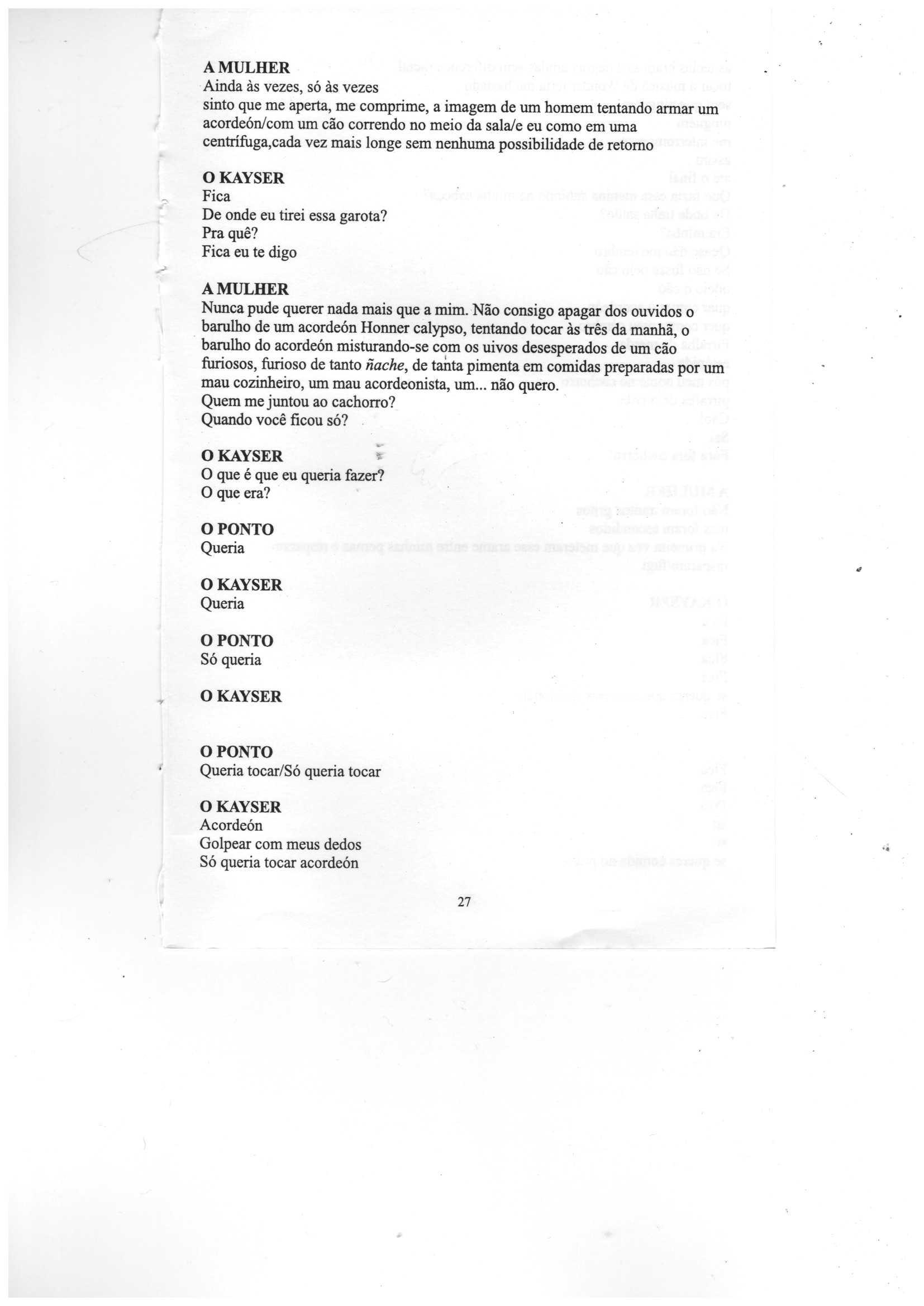 A MULHER
Ainda às vezes, só às vezes
sinto que me aperta, me comprime, a imagem de um homem tentando armar um acordeón/com um cão correndo no meio da sala/e eu como em uma centrífuga,cada vez mais longe sem nenhuma possibilidade de retorno

O KAYSER
Fica
De onde eu tirei essa garota?
Pra quê?
Fica eu te digo

A MULHER
Nunca pude querer nada mais que a mim. Não consigo apagar dos ouvidos o barulho de um acordeón Honner calypso, tentando tocar às três da manhã, o barulho do acordeón misturando-se com os uivos desesperados de um cão furiosos, furioso de tanto ñache, de tanta pimenta em comidas preparadas por um mau cozinheiro, um mau acordeonista, um... não quero.
Quem me juntou ao cachorro?
Quando você ficou só?

O KAYSER
O que é que eu queria fazer?
O que era?

O PONTO
Queria

O KAYSER
Queria

O PONTO
Só queria

O KAYSER

O PONTO
Queria tocar/Só queria tocar

O KAYSER
Acordeón
Golpear com meus dedos
Só queria tocar acordeón

27